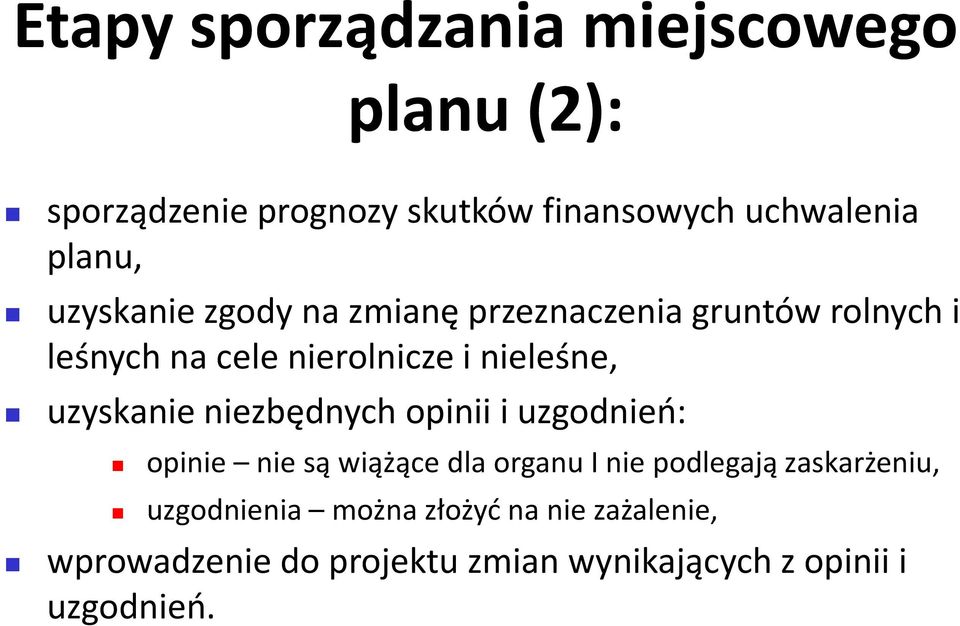 Etapy sporządzania miejscowego planu (2):

sporządzenie prognozy skutków finansowych uchwalenia planu,

uzyskanie zgody na zmianę przeznaczenia gruntów rolnych i leśnych na cele nierolnicze i nieleśne,

uzyskanie niezbędnych opinii i uzgodnień:

opinie – nie są wiążące dla organu I nie podlegają zaskarżeniu,

uzgodnienia – można złożyć na nie zażalenie,

wprowadzenie do projektu zmian wynikających z opinii i uzgodnień.